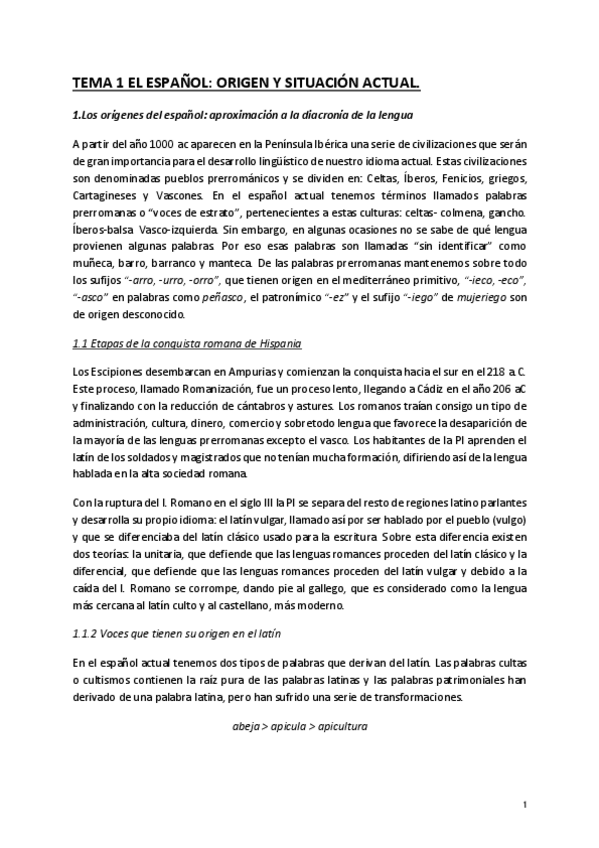 TEMA 1 EL ESPAÑOL: ORIGEN Y SITUACIÓN ACTUAL.

1.Los orígenes del español: aproximación a la diacronía de la lengua

A partir del año 1000 ac aparecen en la Península Ibérica una serie de civilizaciones que serán de gran importancia para el desarrollo lingüístico de nuestro idioma actual. Estas civilizaciones son denominadas pueblos prerrománicos y se dividen en: Celtas, Íberos, Fenicios, griegos, Cartagineses y Vascones. En el español actual tenemos términos llamados palabras prerromanas o "voces de estrato", pertenecientes a estas culturas: celtas- colmena, gancho. Íberos-balsa Vasco-izquierda. Sin embargo, en algunas ocasiones no se sabe de qué lengua provienen algunas palabras. Por eso esas palabras son llamadas "sin identificar" como muñeca, barro, barranco y manteca. De las palabras prerromanas mantenemos sobre todo los sufijos "-arro, -urro, -orro", que tienen origen en el mediterráneo primitivo, "-ieco, -eco", "-asco" en palabras como peñasco, el patronímico "-ez" y el sufijo "-iego" de mujeriego son de origen desconocido.

1.1 Etapas de la conquista romana de Hispania

Los Escipiones desembarcan en Ampurias y comienzan la conquista hacia el sur en el 218 a.C. Este proceso, llamado Romanización, fue un proceso lento, llegando a Cádiz en el año 206 aC y finalizando con la reducción de cántabros y astures. Los romanos traían consigo un tipo de administración, cultura, dinero, comercio y sobretodo lengua que favorece la desaparición de la mayoría de las lenguas prerromanas excepto el vasco. Los habitantes de la PI aprenden el latín de los soldados y magistrados que no tenían mucha formación, difiriendo así de la lengua hablada en la alta sociedad romana.

Con la ruptura del I. Romano en el siglo III la PI se separa del resto de regiones latino parlantes y desarrolla su propio idioma: el latín vulgar, llamado así por ser hablado por el pueblo (vulgo) y que se diferenciaba del latín clásico usado para la escritura. Sobre esta diferencia existen dos teorías: la unitaria, que defiende que las lenguas romances proceden del latín clásico y la diferencial, que defiende que las lenguas romances proceden del latín vulgar y debido a la caída del I. Romano se corrompe, dando pie al gallego, que es considerado como la lengua más cercana al latín culto y al castellano, más moderno.

1.1.2 Voces que tienen su origen en el latín

En el español actual tenemos dos tipos de palabras que derivan del latín. Las palabras cultas o cultismos contienen la raíz pura de las palabras latinas y las palabras patrimoniales han derivado de una palabra latina, pero han sufrido una serie de transformaciones.

abeja > apicula > apicultura

1